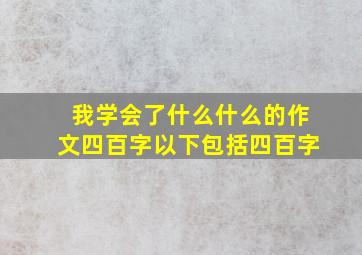 我学会了什么什么的作文四百字以下包括四百字